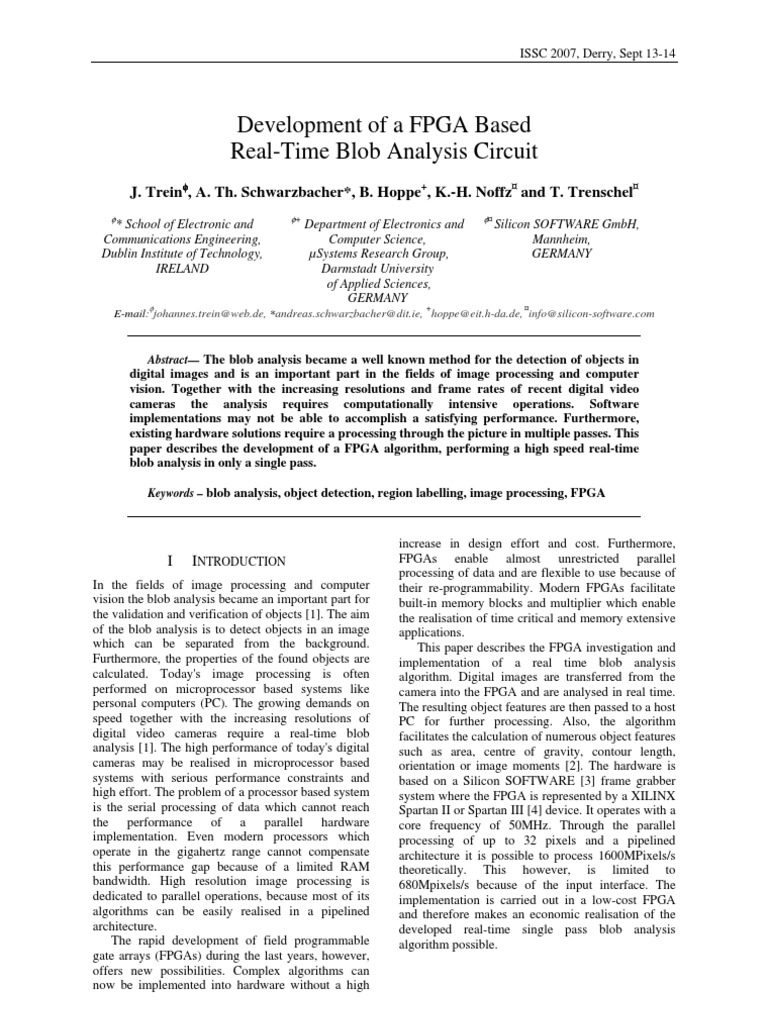 ISSC 2007, Derry, Sept 13-14

Development of a FPGA Based Real-Time Blob Analysis Circuit

J. Trein$^{\phi}$, A. Th. Schwarzbacher*, B. Hoppe$^{+}$, K.-H. Noffz$^{¤}$ and T. Trenschel$^{¤}$

$^{\phi}$* School of Electronic and Communications Engineering, Dublin Institute of Technology, IRELAND

$^{\phi+}$ Department of Electronics and Computer Science, µSystems Research Group, Darmstadt University of Applied Sciences, GERMANY

$^{\phi¤}$ Silicon SOFTWARE GmbH, Mannheim, GERMANY

E-mail:$^{\phi}$johannes.trein@web.de, *andreas.schwarzbacher@dit.ie, $^{+}$hoppe@eit.h-da.de,$^{¤}$info@silicon-software.com

Abstract— The blob analysis became a well known method for the detection of objects in digital images and is an important part in the fields of image processing and computer vision. Together with the increasing resolutions and frame rates of recent digital video cameras the analysis requires computationally intensive operations. Software implementations may not be able to accomplish a satisfying performance. Furthermore, existing hardware solutions require a processing through the picture in multiple passes. This paper describes the development of a FPGA algorithm, performing a high speed real-time blob analysis in only a single pass.

Keywords – blob analysis, object detection, region labelling, image processing, FPGA

I INTRODUCTION

In the fields of image processing and computer vision the blob analysis became an important part for the validation and verification of objects [1]. The aim of the blob analysis is to detect objects in an image which can be separated from the background. Furthermore, the properties of the found objects are calculated. Today's image processing is often performed on microprocessor based systems like personal computers (PC). The growing demands on speed together with the increasing resolutions of digital video cameras require a real-time blob analysis [1]. The high performance of today's digital cameras may be realised in microprocessor based systems with serious performance constraints and high effort. The problem of a processor based system is the serial processing of data which cannot reach the performance of a parallel hardware implementation. Even modern processors which operate in the gigahertz range cannot compensate this performance gap because of a limited RAM bandwidth. High resolution image processing is dedicated to parallel operations, because most of its algorithms can be easily realised in a pipelined architecture.

The rapid development of field programmable gate arrays (FPGAs) during the last years, however, offers new possibilities. Complex algorithms can now be implemented into hardware without a high increase in design effort and cost. Furthermore, FPGAs enable almost unrestricted parallel processing of data and are flexible to use because of their re-programmability. Modern FPGAs facilitate built-in memory blocks and multiplier which enable the realisation of time critical and memory extensive applications.

This paper describes the FPGA investigation and implementation of a real time blob analysis algorithm. Digital images are transferred from the camera into the FPGA and are analysed in real time. The resulting object features are then passed to a host PC for further processing. Also, the algorithm facilitates the calculation of numerous object features such as area, centre of gravity, contour length, orientation or image moments [2]. The hardware is based on a Silicon SOFTWARE [3] frame grabber system where the FPGA is represented by a XILINX Spartan II or Spartan III [4] device. It operates with a core frequency of 50MHz. Through the parallel processing of up to 32 pixels and a pipelined architecture it is possible to process 1600MPixels/s theoretically. This however, is limited to 680Mpixels/s because of the input interface. The implementation is carried out in a low-cost FPGA and therefore makes an economic realisation of the developed real-time single pass blob analysis algorithm possible.